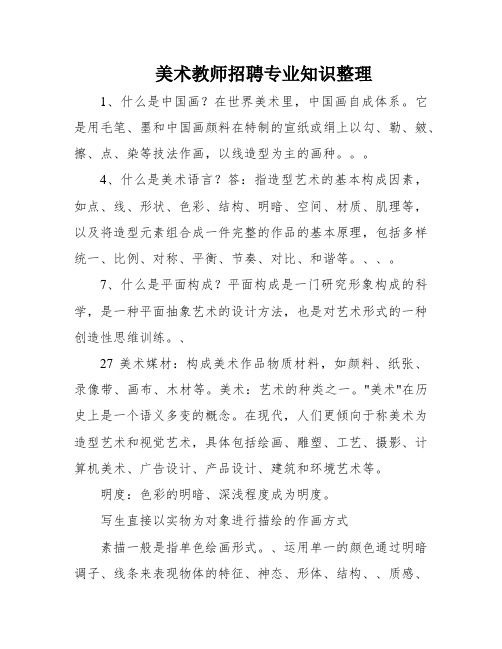 美术教师招聘专业知识整理

1、什么是中国画？在世界美术里，中国画自成体系。它是用毛笔、墨和中国画颜料在特制的宣纸或绢上以勾、勒、皴、擦、点、染等技法作画，以线造型为主的画种。。。

4、什么是美术语言？答：指造型艺术的基本构成因素，如点、线、形状、色彩、结构、明暗、空间、材质、肌理等，以及将造型元素组合成一件完整的作品的基本原理，包括多样统一、比例、对称、平衡、节奏、对比、和谐等。、、。

7、什么是平面构成？平面构成是一门研究形象构成的科学，是一种平面抽象艺术的设计方法，也是对艺术形式的一种创造性思维训练。、

27 美术媒材：构成美术作品物质材料，如颜料、纸张、录像带、画布、木材等。美术：艺术的种类之一。"美术"在历史上是一个语义多变的概念。在现代，人们更倾向于称美术为造型艺术和视觉艺术，具体包括绘画、雕塑、工艺、摄影、计算机美术、广告设计、产品设计、建筑和环境艺术等。

明度：色彩的明暗、深浅程度成为明度。

写生直接以实物为对象进行描绘的作画方式

素描一般是指单色绘画形式。、运用单一的颜色通过明暗调子、线条来表现物体的特征、神态、形体、结构、、质感、